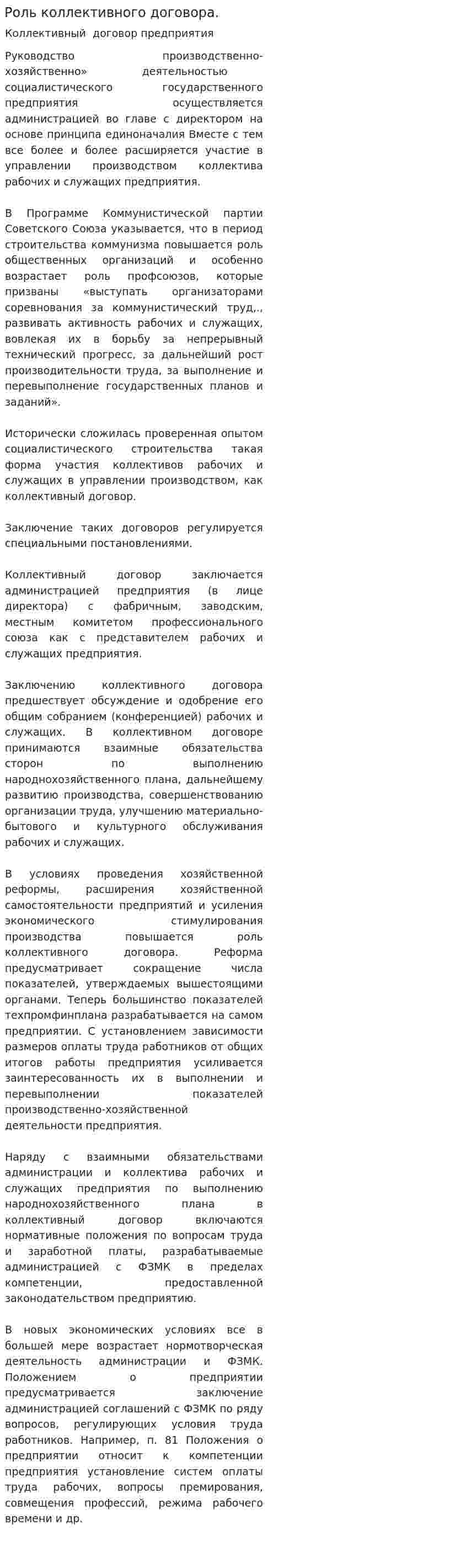 Роль коллективного договора.

Коллективный договор предприятия

Руководство производственно-хозяйственно» деятельностью социалистического государственного предприятия осуществляется администрацией во главе с директором на основе принципа единоначалия Вместе с тем все более и более расширяется участие в управлении производством коллектива рабочих и служащих предприятия.

В Программе Коммунистической партии Советского Союза указывается, что в период строительства коммунизма повышается роль общественных организаций и особенно возрастает роль профсоюзов, которые призваны «выступать организаторами соревнования за коммунистический труд,., развивать активность рабочих и служащих, вовлекая их в борьбу за непрерывный технический прогресс, за дальнейший рост производительности труда, за выполнение и перевыполнение государственных планов и заданий».

Исторически сложилась проверенная опытом социалистического строительства такая форма участия коллективов рабочих и служащих в управлении производством, как коллективный договор.

Заключение таких договоров регулируется специальными постановлениями.

Коллективный договор заключается администрацией предприятия (в лице директора) с фабричным, заводским, местным комитетом профессионального союза как с представителем рабочих и служащих предприятия.

Заключению коллективного договора предшествует обсуждение и одобрение его общим собранием (конференцией) рабочих и служащих. В коллективном договоре принимаются взаимные обязательства сторон по выполнению народнохозяйственного плана, дальнейшему развитию производства, совершенствованию организации труда, улучшению материально-бытового и культурного обслуживания рабочих и служащих.

В условиях проведения хозяйственной реформы, расширения хозяйственной самостоятельности предприятий и усиления экономического стимулирования производства повышается роль коллективного договора. Реформа предусматривает сокращение числа показателей, утверждаемых вышестоящими органами. Теперь большинство показателей техпромфинплана разрабатывается на самом предприятии. С установлением зависимости размеров оплаты труда работников от общих итогов работы предприятия усиливается заинтересованность их в выполнении и перевыполнении показателей производственно-хозяйственной деятельности предприятия.

Наряду с взаимными обязательствами администрации и коллектива рабочих и служащих предприятия по выполнению народнохозяйственного плана в коллективный договор включаются нормативные положения по вопросам труда и заработной платы, разрабатываемые администрацией с ФЗМК в пределах компетенции, предоставленной законодательством предприятию.

В новых экономических условиях все в большей мере возрастает нормотворческая деятельность администрации и ФЗМК. Положением о предприятии предусматривается заключение администрацией соглашений с ФЗМК по ряду вопросов, регулирующих условия труда работников. Например, п. 81 Положения о предприятии относит к компетенции предприятия установление систем оплаты труда рабочих, вопросы премирования, совмещения профессий, режима рабочего времени и др.